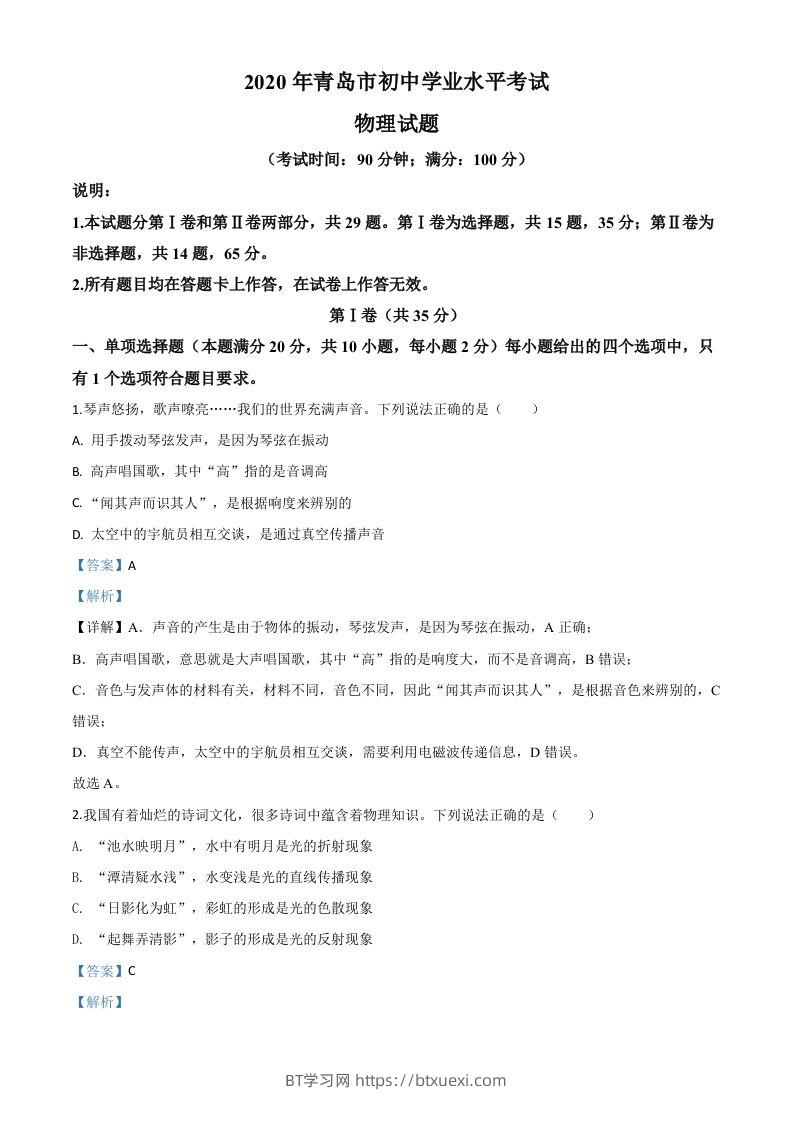 2020 年青岛市初中学业水平考试

物理试题

（考试时间：90 分钟；满分：100 分）

说明：

1.本试题分第Ⅰ卷和第Ⅱ卷两部分，共 29 题。第Ⅰ卷为选择题，共 15 题，35 分；第Ⅱ卷为非选择题，共 14 题，65 分。

2.所有题目均在答题卡上作答，在试卷上作答无效。

第Ⅰ卷（共 35 分）

一、单项选择题（本题满分 20 分，共 10 小题，每小题 2 分）每小题给出的四个选项中，只有 1 个选项符合题目要求。

1.琴声悠扬，歌声嘹亮……我们的世界充满声音。下列说法正确的是（　　）

A. 用手拨动琴弦发声，是因为琴弦在振动

B. 高声唱国歌，其中“高”指的是音调高

C. “闻其声而识其人”，是根据响度来辨别的

D. 太空中的宇航员相互交谈，是通过真空传播声音

【答案】A

【解析】

【详解】A．声音的产生是由于物体的振动，琴弦发声，是因为琴弦在振动，A 正确；

B．高声唱国歌，意思就是大声唱国歌，其中“高”指的是响度大，而不是音调高，B 错误；

C．音色与发声体的材料有关，材料不同，音色不同，因此“闻其声而识其人”，是根据音色来辨别的，C 错误；

D．真空不能传声，太空中的宇航员相互交谈，需要利用电磁波传递信息，D 错误。

故选 A。

2.我国有着灿烂的诗词文化，很多诗词中蕴含着物理知识。下列说法正确的是（　　）

A. “池水映明月”，水中有明月是光的折射现象

B. “潭清疑水浅”，水变浅是光的直线传播现象

C. “日影化为虹”，彩虹的形成是光的色散现象

D. “起舞弄清影”，影子的形成是光的反射现象

【答案】C

【解析】

BT学习网 https://btxuexi.com